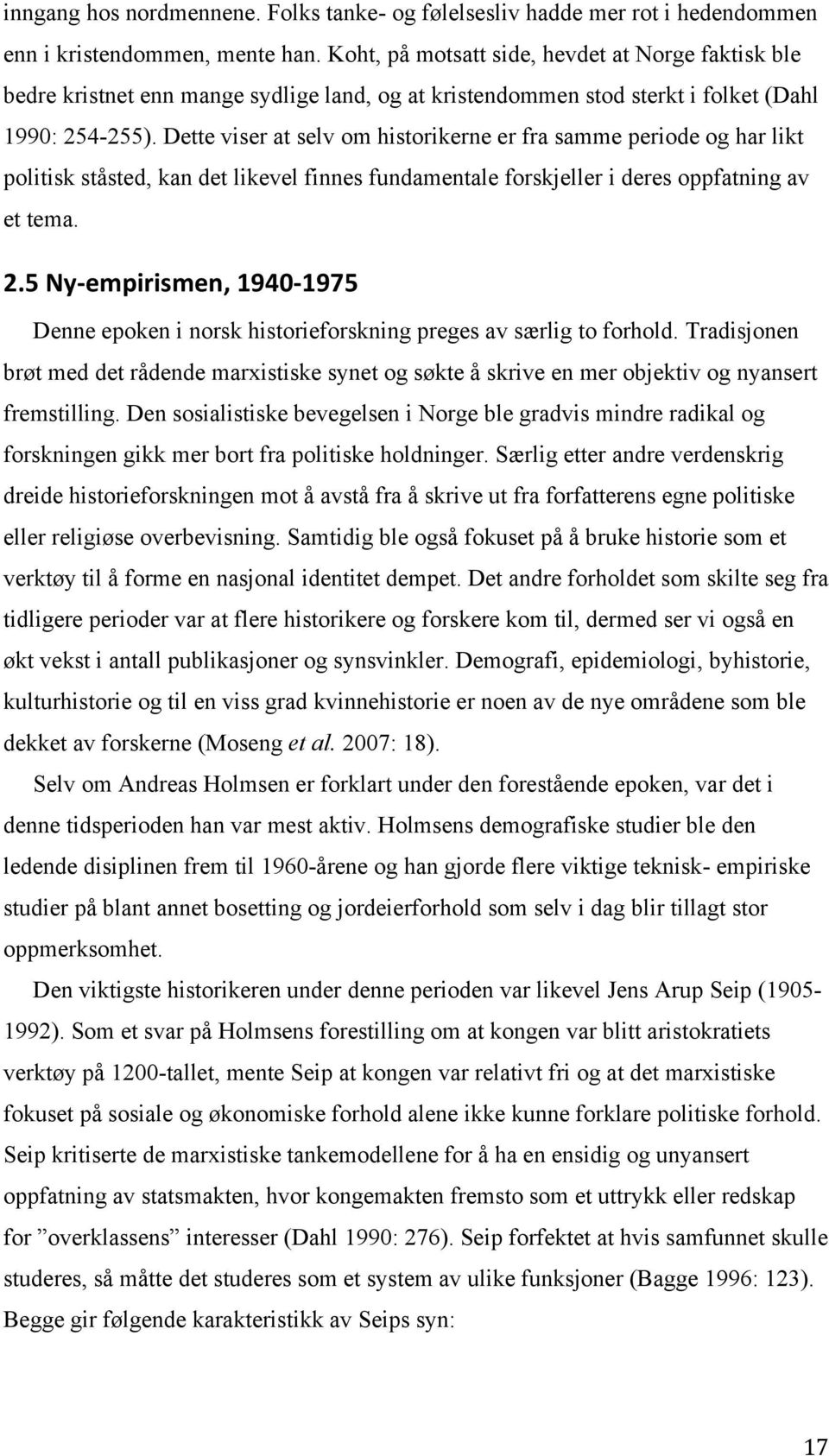 inngang hos nordmennene. Folks tanke- og følelsesliv hadde mer rot i hedendommen enn i kristendommen, mente han. Koht, på motsatt side, hevdet at Norge faktisk ble bedre kristnet enn mange sydlige land, og at kristendommen stod sterkt i folket (Dahl 1990: 254-255). Dette viser at selv om historikerne er fra samme periode og har likt politisk ståsted, kan det likevel finnes fundamentale forskjeller i deres oppfatning av et tema.

2.5 Ny-empirismen, 1940-1975

Denne epoken i norsk historieforskning preges av særlig to forhold. Tradisjonen brøt med det rådende marxistiske synet og søkte å skrive en mer objektiv og nyansert fremstilling. Den sosialistiske bevegelsen i Norge ble gradvis mindre radikal og forskningen gikk mer bort fra politiske holdninger. Særlig etter andre verdenskrig dreide historieforskningen mot å avstå fra å skrive ut fra forfatterens egne politiske eller religiøse overbevisning. Samtidig ble også fokuset på å bruke historie som et verktøy til å forme en nasjonal identitet dempet. Det andre forholdet som skilte seg fra tidligere perioder var at flere historikere og forskere kom til, dermed ser vi også en økt vekst i antall publikasjoner og synsvinkler. Demografi, epidemiologi, byhistorie, kulturhistorie og til en viss grad kvinnehistorie er noen av de nye områdene som ble dekket av forskerne (Moseng et al. 2007: 18).

Selv om Andreas Holmsen er forklart under den forestående epoken, var det i denne tidsperioden han var mest aktiv. Holmsens demografiske studier ble den ledende disiplinen frem til 1960-årene og han gjorde flere viktige teknisk- empiriske studier på blant annet bosetting og jordeierforhold som selv i dag blir tillagt stor oppmerksomhet.

Den viktigste historikeren under denne perioden var likevel Jens Arup Seip (1905-1992). Som et svar på Holmsens forestilling om at kongen var blitt aristokratiets verktøy på 1200-tallet, mente Seip at kongen var relativt fri og at det marxistiske fokuset på sosiale og økonomiske forhold alene ikke kunne forklare politiske forhold. Seip kritiserte de marxistiske tankemodellene for å ha en ensidig og unyansert oppfatning av statsmakten, hvor kongemakten fremsto som et uttrykk eller redskap for ”overklassens” interesser (Dahl 1990: 276). Seip forfektet at hvis samfunnet skulle studeres, så måtte det studeres som et system av ulike funksjoner (Bagge 1996: 123). Begge gir følgende karakteristikk av Seips syn:

17